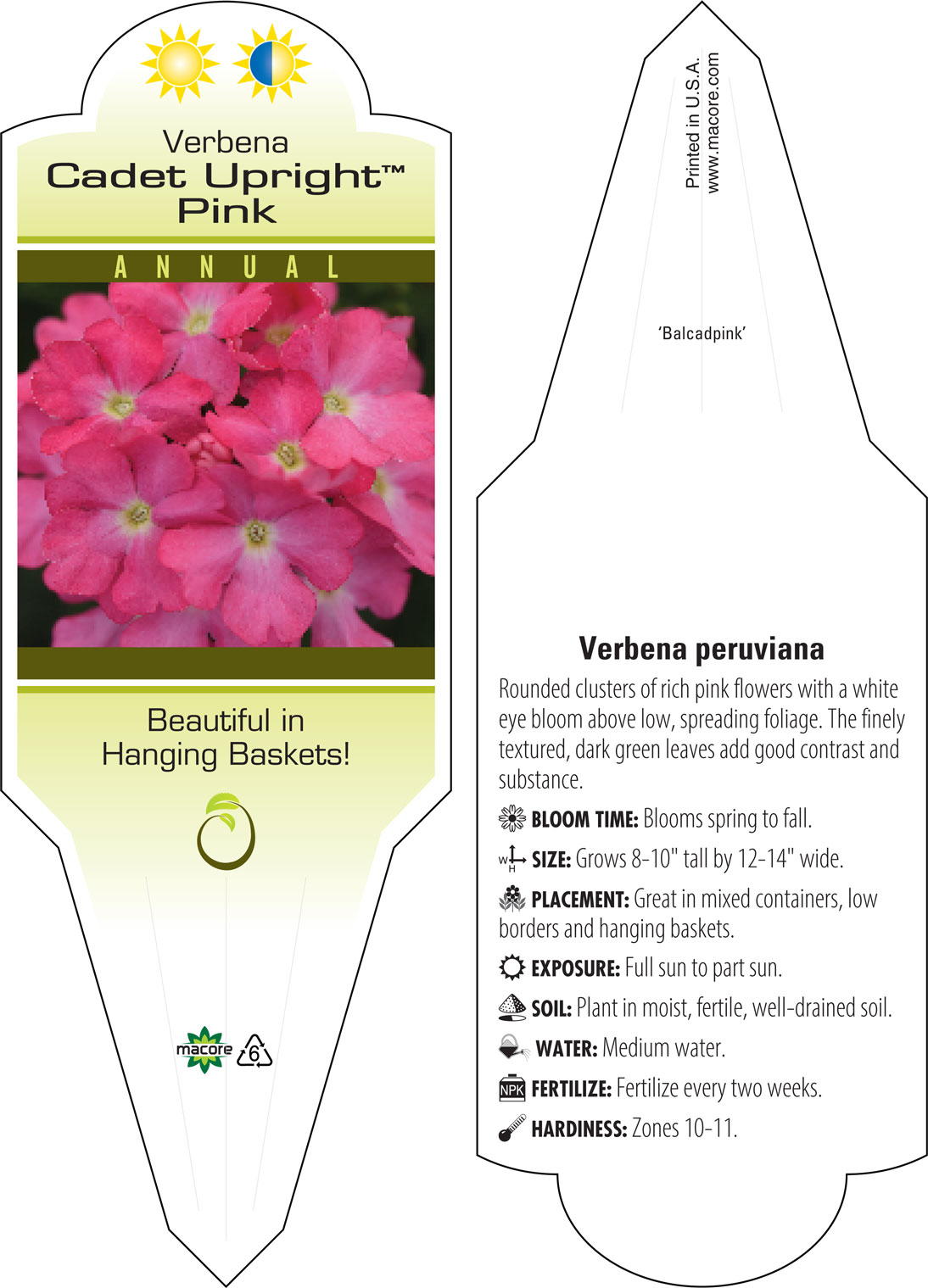 Verbena
Cadet Upright™
Pink

ANNUAL

Beautiful in Hanging Baskets!

macore 6

Printed in U.S.A.
www.macore.com

'Balcadpink'

Verbena peruviana

Rounded clusters of rich pink flowers with a white eye bloom above low, spreading foliage. The finely textured, dark green leaves add good contrast and substance.

BLOOM TIME: Blooms spring to fall.

W H SIZE: Grows 8-10" tall by 12-14" wide.

PLACEMENT: Great in mixed containers, low borders and hanging baskets.

EXPOSURE: Full sun to part sun.

SOIL: Plant in moist, fertile, well-drained soil.

WATER: Medium water.

NPK FERTILIZE: Fertilize every two weeks.

HARDINESS: Zones 10-11.